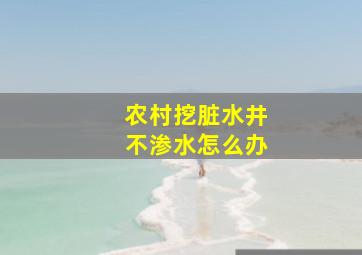 农村挖脏水井
不渗水怎么办